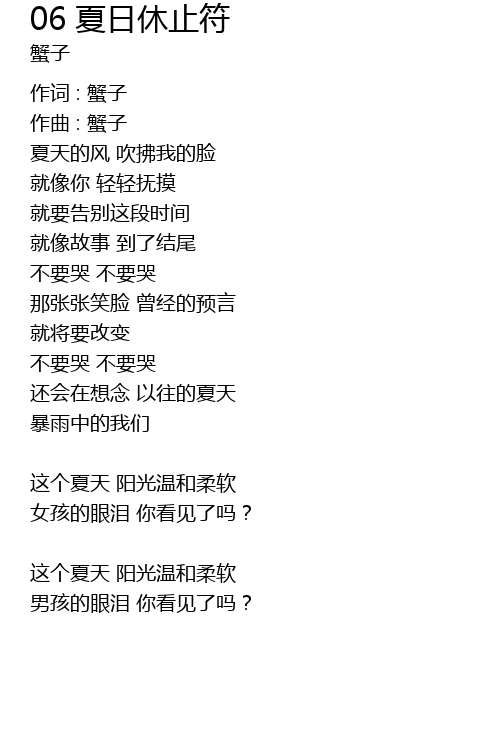 06 夏日休止符
蟹子

作词 : 蟹子
作曲 : 蟹子
夏天的风 吹拂我的脸
就像你 轻轻抚摸
就要告别这段时间
就像故事 到了结尾
不要哭 不要哭
那张张笑脸 曾经的预言
就将要改变
不要哭 不要哭
还会在想念 以往的夏天
暴雨中的我们

这个夏天 阳光温和柔软
女孩的眼泪 你看见了吗？

这个夏天 阳光温和柔软
男孩的眼泪 你看见了吗？